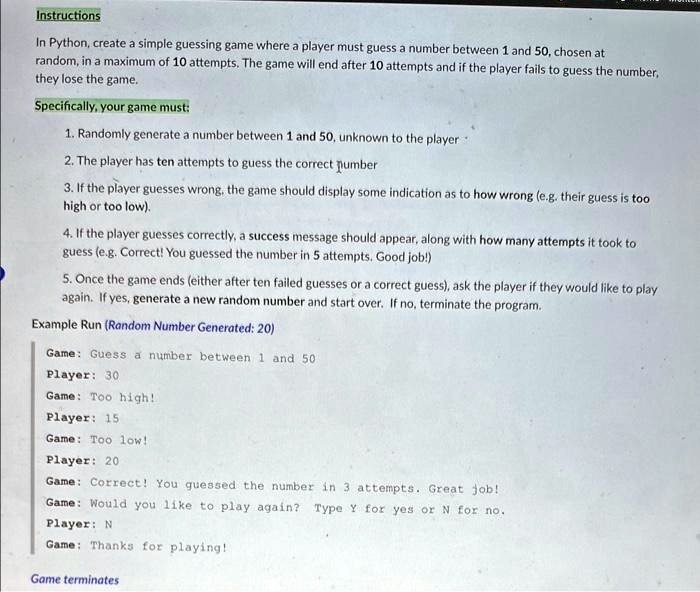 Instructions

In Python, create a simple guessing game where a player must guess a number between 1 and 50, chosen at random, in a maximum of 10 attempts. The game will end after 10 attempts and if the player fails to guess the number, they lose the game.

Specifically, your game must:

1. Randomly generate a number between 1 and 50, unknown to the player

2. The player has ten attempts to guess the correct number

3. If the player guesses wrong, the game should display some indication as to how wrong (e.g. their guess is too high or too low).

4. If the player guesses correctly, a success message should appear, along with how many attempts it took to guess (e.g. Correct! You guessed the number in 5 attempts. Good job!)

5. Once the game ends (either after ten failed guesses or a correct guess), ask the player if they would like to play again. If yes, generate a new random number and start over. If no, terminate the program.

Example Run (Random Number Generated: 20)

Game: Guess a number between 1 and 50
Player: 30
Game: Too high!
Player: 15
Game: Too low!
Player: 20
Game: Correct! You guessed the number in 3 attempts. Great job!
Game: Would you like to play again? Type Y for yes or N for no.
Player: N
Game: Thanks for playing!

Game terminates